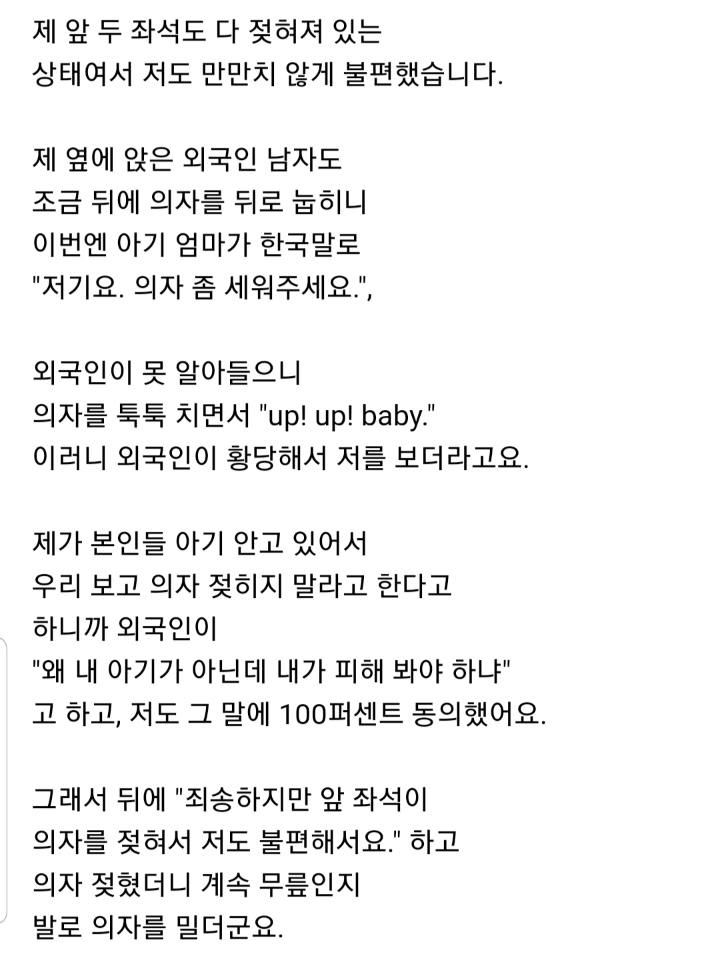 제 앞 두 좌석도 다 젖혀져 있는 상태여서 저도 만만치 않게 불편했습니다.

제 옆에 앉은 외국인 남자도 조금 뒤에 의자를 뒤로 눕히니 이번엔 아기 엄마가 한국말로 "저기요. 의자 좀 세워주세요.",

외국인이 못 알아들으니 의자를 툭툭 치면서 "up! up! baby." 이러니 외국인이 황당해서 저를 보더라고요.

제가 본인들 아기 안고 있어서 우리 보고 의자 젖히지 말라고 한다고 하니까 외국인이 "왜 내 아기가 아닌데 내가 피해 봐야 하냐" 고 하고, 저도 그 말에 100퍼센트 동의했어요.

그래서 뒤에 "죄송하지만 앞 좌석이 의자를 젖혀서 저도 불편해서요." 하고 의자 젖혔더니 계속 무릎인지 발로 의자를 밀더군요.